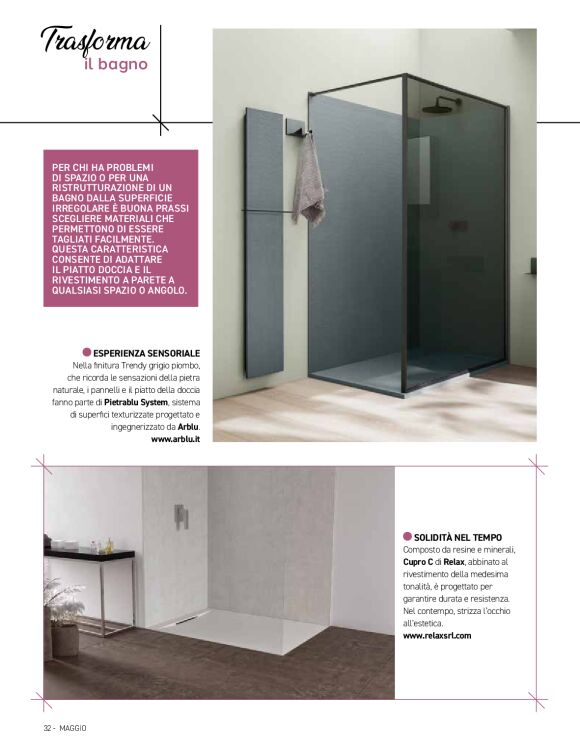 Trasforma
il bagno

PER CHI HA PROBLEMI DI SPAZIO O PER UNA RISTRUTTURAZIONE DI UN BAGNO DALLA SUPERFICIE IRREGOLARE È BUONA PRASSI SCEGLIERE MATERIALI CHE PERMETTONO DI ESSERE TAGLIATI FACILMENTE. QUESTA CARATTERISTICA CONSENTE DI ADATTARE IL PIATTO DOCCIA E IL RIVESTIMENTO A PARETE A QUALSIASI SPAZIO O ANGOLO.

ESPERIENZA SENSORIALE
Nella finitura Trendy grigio piombo, che ricorda le sensazioni della pietra naturale, i pannelli e il piatto della doccia fanno parte di Pietrablu System, sistema di superfici texturizzate progettato e ingegnerizzato da Arblu.
www.arblu.it

SOLIDITÀ NEL TEMPO
Composto da resine e minerali, Cupro C di Relax, abbinato al rivestimento della medesima tonalità, è progettato per garantire durata e resistenza. Nel contempo, strizza l'occhio all'estetica.
www.relaxsrl.com

32 - MAGGIO